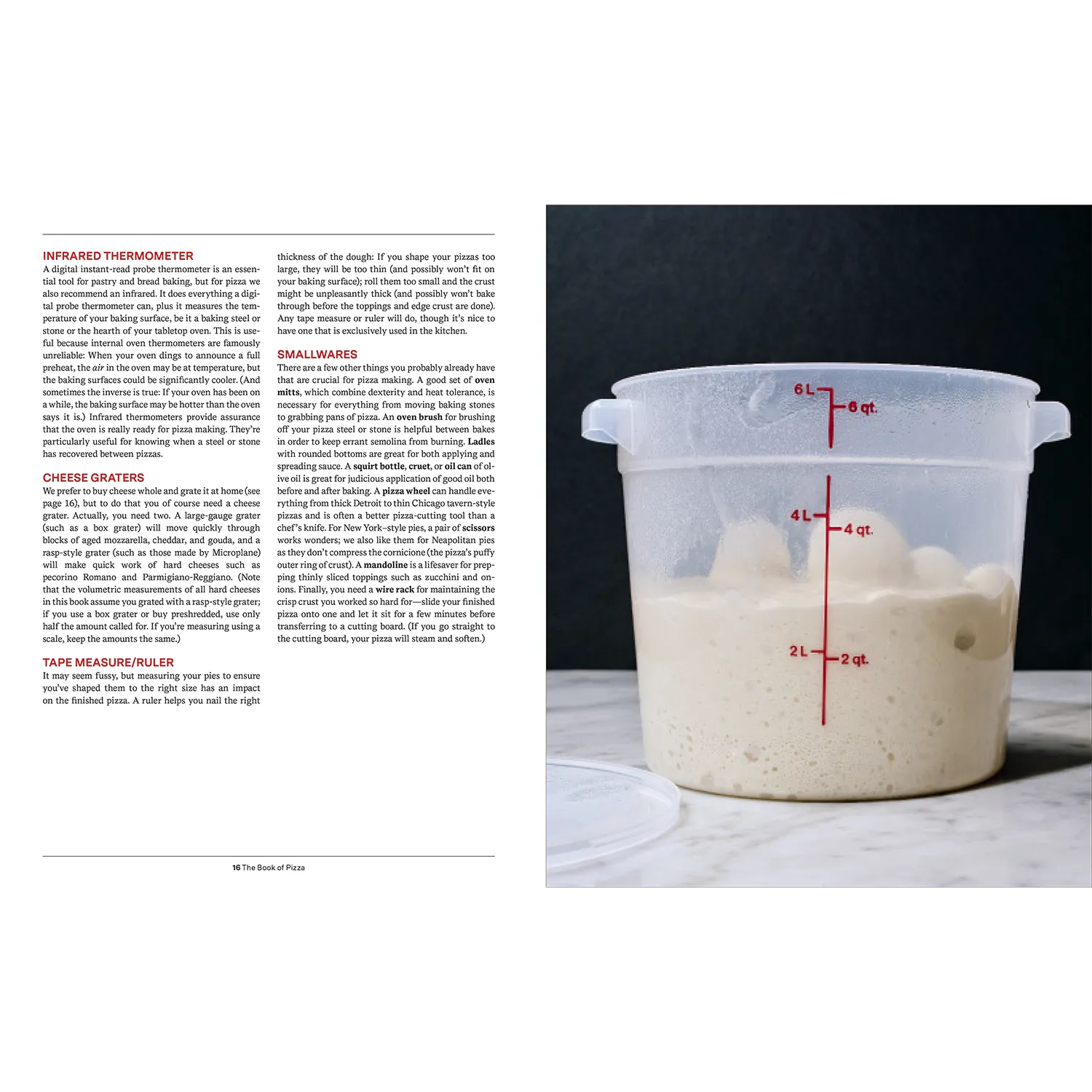 INFRARED THERMOMETER

A digital instant-read probe thermometer is an essential tool for pastry and bread baking, but for pizza we also recommend an infrared. It does everything a digital probe thermometer can, plus it measures the temperature of your baking surface, be it a baking steel or stone or the hearth of your tabletop oven. This is useful because internal oven thermometers are famously unreliable: When your oven dings to announce a full preheat, the air in the oven may be at temperature, but the baking surfaces could be significantly cooler. (And sometimes the inverse is true: If your oven has been on a while, the baking surface may be hotter than the oven says it is.) Infrared thermometers provide assurance that the oven is really ready for pizza making. They're particularly useful for knowing when a steel or stone has recovered between pizzas.

CHEESE GRATERS

We prefer to buy cheese whole and grate it at home (see page 16), but to do that you of course need a cheese grater. Actually, you need two. A large-gauge grater (such as a box grater) will move quickly through blocks of aged mozzarella, cheddar, and gouda, and a rasp-style grater (such as those made by Microplane) will make quick work of hard cheeses such as pecorino Romano and Parmigiano-Reggiano. (Note that the volumetric measurements of all hard cheeses in this book assume you grated with a rasp-style grater; if you use a box grater or buy preshredded, use only half the amount called for. If you're measuring using a scale, keep the amounts the same.)

TAPE MEASURE/RULER

It may seem fussy, but measuring your pies to ensure you've shaped them to the right size has an impact on the finished pizza. A ruler helps you nail the right thickness of the dough: If you shape your pizzas too large, they will be too thin (and possibly won't fit on your baking surface); roll them too small and the crust might be unpleasantly thick (and possibly won't bake through before the toppings and edge crust are done). Any tape measure or ruler will do, though it's nice to have one that is exclusively used in the kitchen.

SMALLWARES

There are a few other things you probably already have that are crucial for pizza making. A good set of oven mitts, which combine dexterity and heat tolerance, is necessary for everything from moving baking stones to grabbing pans of pizza. An oven brush for brushing off your pizza steel or stone is helpful between bakes in order to keep errant semolina from burning. Ladles with rounded bottoms are great for both applying and spreading sauce. A squirt bottle, cruet, or oil can of olive oil is great for judicious application of good oil both before and after baking. A pizza wheel can handle everything from thick Detroit to thin Chicago tavern-style pizzas and is often a better pizza-cutting tool than a chef's knife. For New York–style pies, a pair of scissors works wonders; we also like them for Neapolitan pies as they don't compress the cornicione (the pizza's puffy outer ring of crust). A mandoline is a lifesaver for prepping thinly sliced toppings such as zucchini and onions. Finally, you need a wire rack for maintaining the crisp crust you worked so hard for—slide your finished pizza onto one and let it sit for a few minutes before transferring to a cutting board. (If you go straight to the cutting board, your pizza will steam and soften.)

16 The Book of Pizza

6 L
6 qt.
4 L
4 qt.
2 L
2 qt.